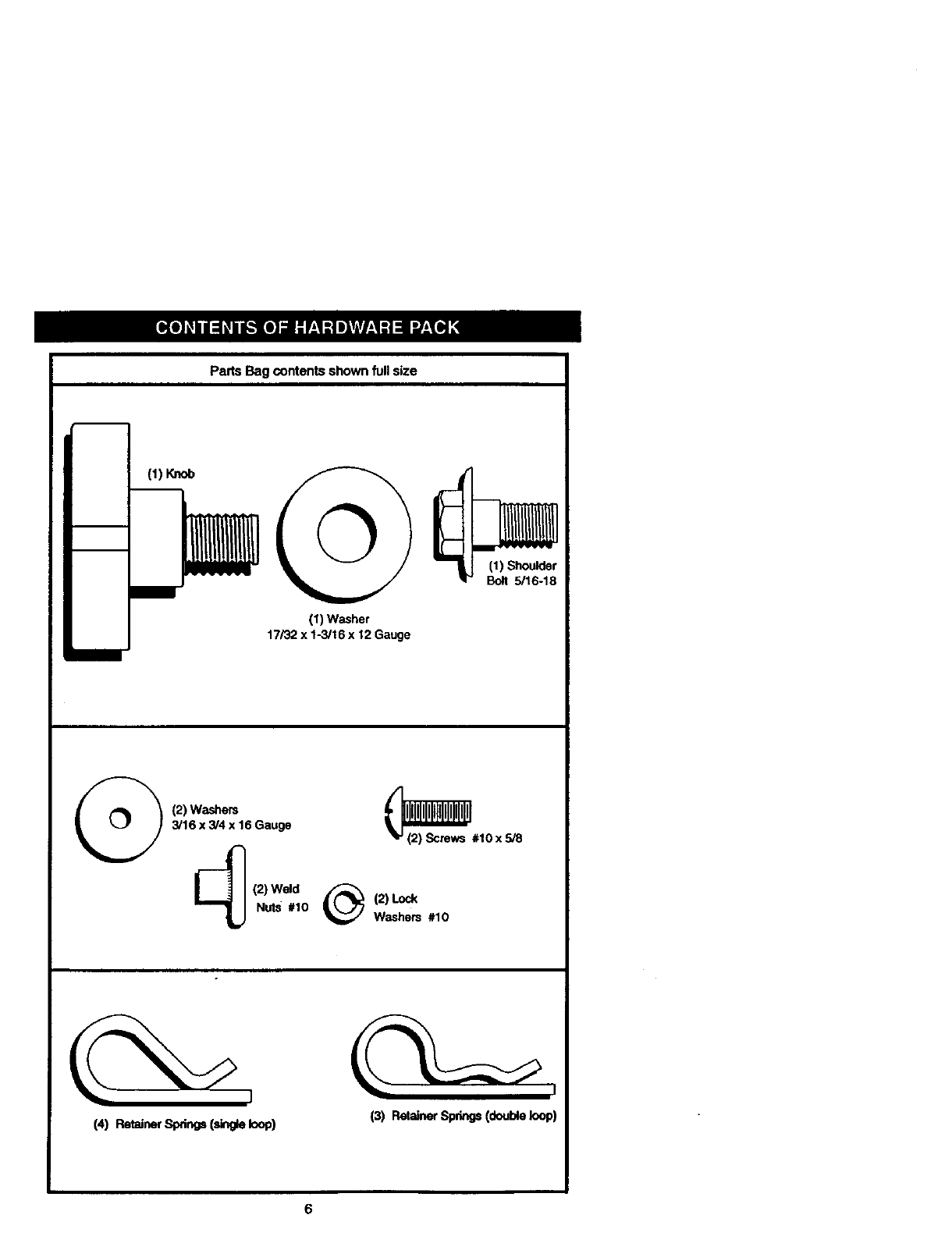 CONTENTS OF HARDWARE PACK

Parts Bag contents shown full size

(1) Knob

(1) Washer
17/32 x 1-3/16 x 12 Gauge

(1) Shoulder Bolt 5/16-18

(2) Washers
3/16 x 3/4 x 16 Gauge

(2) Screws #10 x 5/8

(2) Weld Nuts #10

(2) Lock Washers #10

(4) Retainer Springs (single loop)

(3) Retainer Springs (double loop)

6